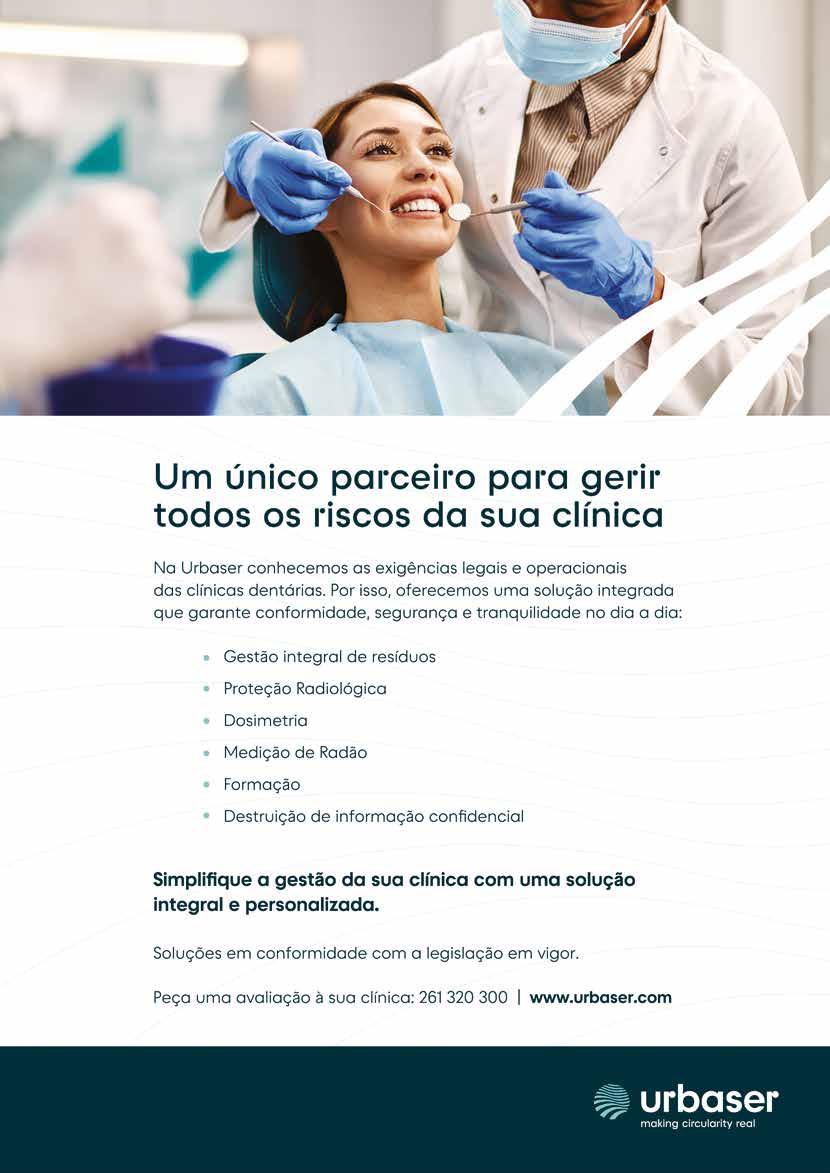 Um único parceiro para gerir todos os riscos da sua clínica

Na Urbaser conhecemos as exigências legais e operacionais das clínicas dentárias. Por isso, oferecemos uma solução integrada que garante conformidade, segurança e tranquilidade no dia a dia:

• Gestão integral de resíduos
• Proteção Radiológica
• Dosimetria
• Medição de Radão
• Formação
• Destruição de informação confidencial

Simplifique a gestão da sua clínica com uma solução integral e personalizada.

Soluções em conformidade com a legislação em vigor.

Peça uma avaliação à sua clínica: 261 320 300 | www.urbaser.com

urbaser
making circularity real